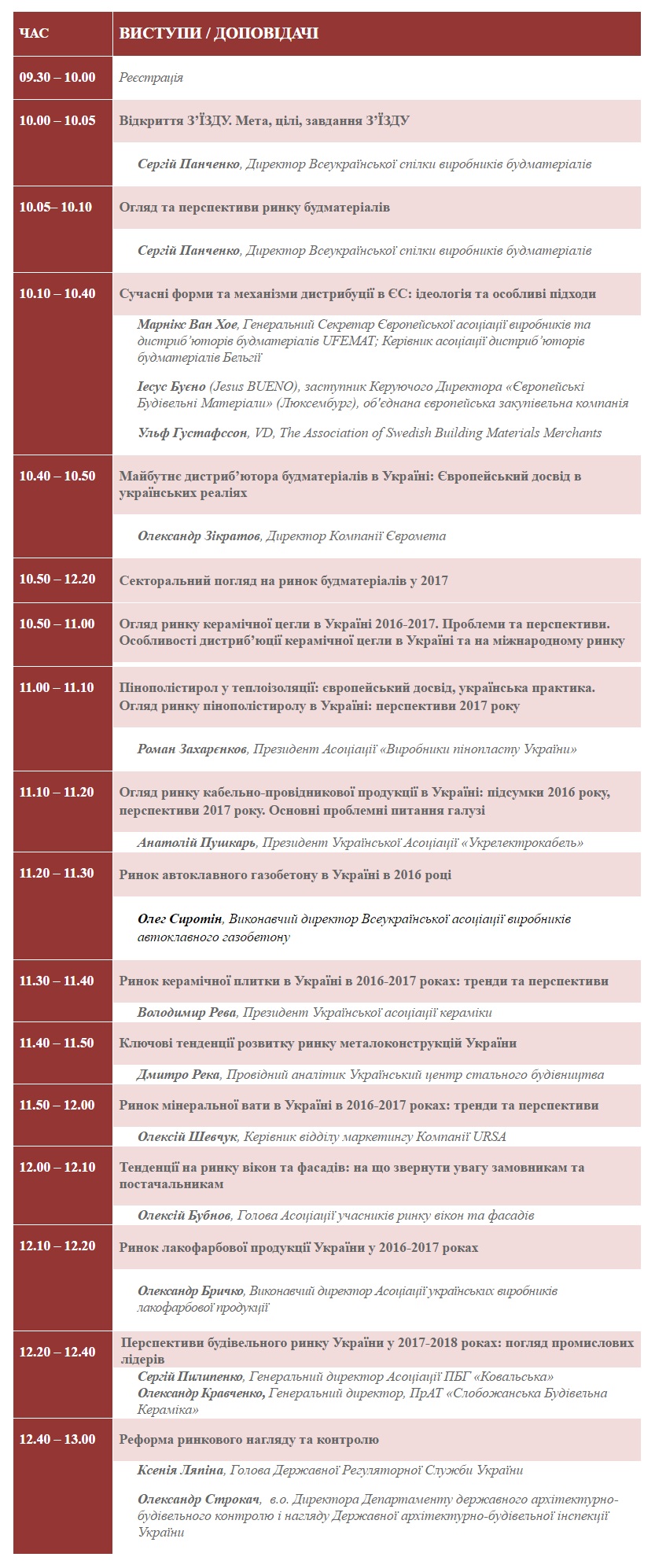 | ЧАС | ВИСТУПИ / ДОПОВІДАЧІ |
|---|---|
| 09.30 – 10.00 | Реєстрація |
| 10.00 – 10.05 | Відкриття З'ЇЗДУ. Мета, цілі, завдання З'ЇЗДУ |
| | Сергій Панченко, Директор Всеукраїнської спілки виробників будматеріалів |
| 10.05– 10.10 | Огляд та перспективи ринку будматеріалів |
| | Сергій Панченко, Директор Всеукраїнської спілки виробників будматеріалів |
| 10.10 – 10.40 | Сучасні форми та механізми дистрибуції в ЄС: ідеологія та особливі підходи |
| | Марнікс Ван Хое, Генеральний Секретар Європейської асоціації виробників та дистриб'юторів будматеріалів UFEMAT; Керівник асоціації дистриб'юторів будматеріалів Бельгії |
| | Іесус Буєно (Jesus BUENO), заступник Керуючого Директора «Європейські Будівельні Матеріали» (Люксембург), об'єднана європейська закупівельна компанія |
| | Ульф Густафссон, VD, The Association of Swedish Building Materials Merchants |
| 10.40 – 10.50 | Майбутнє дистриб'ютора будматеріалів в Україні: Європейський досвід в українських реаліях |
| | Олександр Зікратов, Директор Компанії Євромета |
| 10.50 – 12.20 | Секторальний погляд на ринок будматеріалів у 2017 |
| 10.50 – 11.00 | Огляд ринку керамічної цегли в Україні 2016-2017. Проблеми та перспективи. Особливості дистриб'юції керамічної цегли в Україні та на міжнародному ринку |
| 11.00 – 11.10 | Пінополістирол у теплоізоляції: європейський досвід, українська практика. Огляд ринку пінополістиролу в Україні: перспективи 2017 року |
| | Роман Захарєнков, Президент Асоціації «Виробники пінопласту України» |
| 11.10 – 11.20 | Огляд ринку кабельно-провідникової продукції в Україні: підсумки 2016 року, перспективи 2017 року. Основні проблемні питання галузі |
| | Анатолій Пушкарь, Президент Української Асоціації «Укрелектрокабель» |
| 11.20 – 11.30 | Ринок автоклавного газобетону в Україні в 2016 році |
| | Олег Сиротін, Виконавчий директор Всеукраїнської асоціації виробників автоклавного газобетону |
| 11.30 – 11.40 | Ринок керамічної плитки в Україні в 2016-2017 роках: тренди та перспективи |
| | Володимир Рева, Президент Української асоціації кераміки |
| 11.40 – 11.50 | Ключові тенденції розвитку ринку металоконструкцій України |
| | Дмитро Река, Провідний аналітик Український центр стального будівництва |
| 11.50 – 12.00 | Ринок мінеральної вати в Україні в 2016-2017 роках: тренди та перспективи |
| | Олексій Шевчук, Керівник відділу маркетингу Компанії URSA |
| 12.00 – 12.10 | Тенденції на ринку вікон та фасадів: на що звернути увагу замовникам та постачальникам |
| | Олексій Бубнов, Голова Асоціації учасників ринку вікон та фасадів |
| 12.10 – 12.20 | Ринок лакофарбової продукції України у 2016-2017 роках |
| | Олександр Бричко, Виконавчий директор Асоціації українських виробників лакофарбової продукції |
| 12.20 – 12.40 | Перспективи будівельного ринку України у 2017-2018 роках: погляд промислових лідерів |
| | Сергій Пилипенко, Генеральний директор Асоціації ПБГ «Ковальська» Олександр Кравченко, Генеральний директор, ПрАТ «Слобожанська Будівельна Кераміка» |
| 12.40 – 13.00 | Реформа ринкового нагляду та контролю |
| | Ксенія Ляпіна, Голова Державної Регуляторної Служби України |
| | Олександр Строкач, в.о. Директора Департаменту державного архітектурно-будівельного контролю і нагляду Державної архітектурно-будівельної інспекції України |